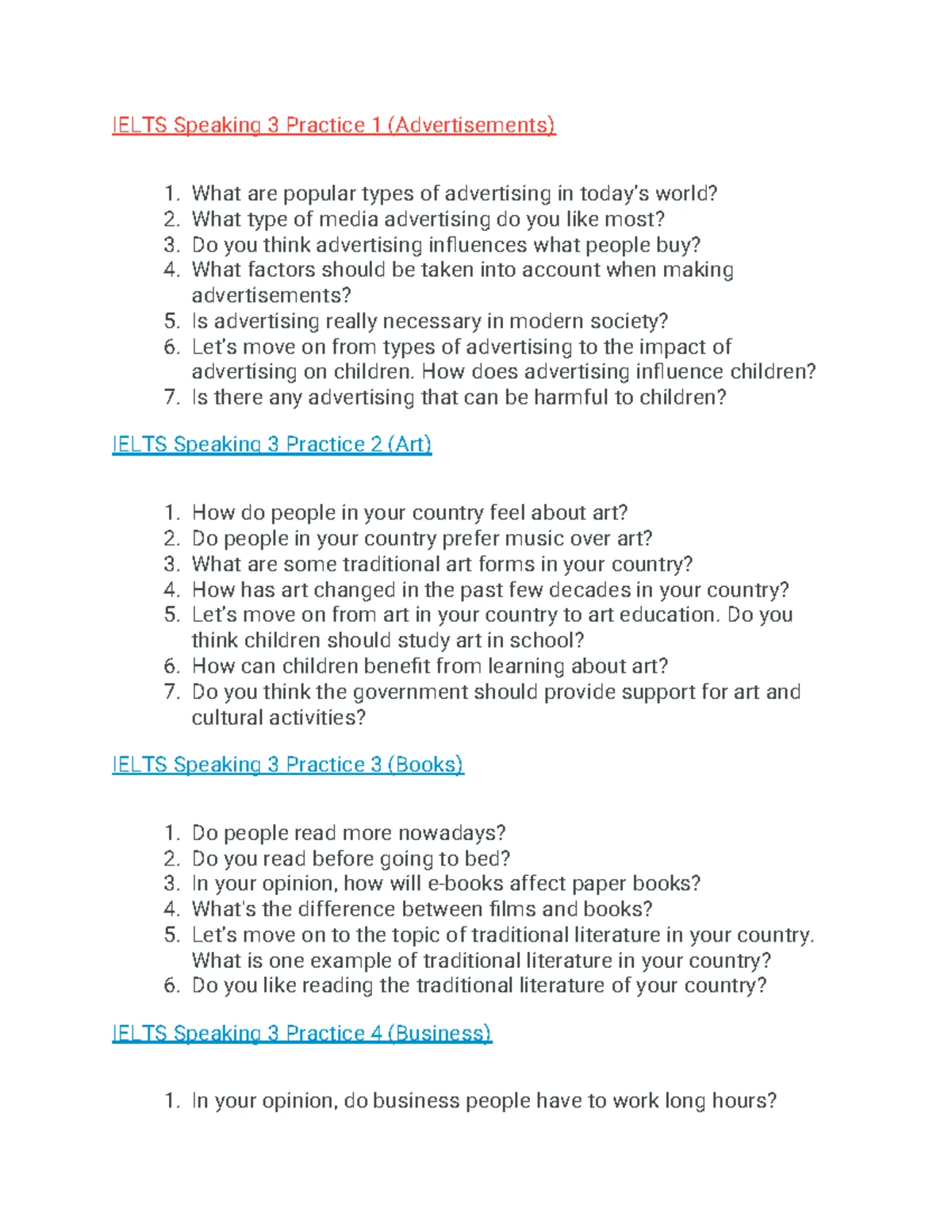 IELTS Speaking 3 Practice 1 (Advertisements)

1. What are popular types of advertising in today's world?
2. What type of media advertising do you like most?
3. Do you think advertising influences what people buy?
4. What factors should be taken into account when making advertisements?
5. Is advertising really necessary in modern society?
6. Let's move on from types of advertising to the impact of advertising on children. How does advertising influence children?
7. Is there any advertising that can be harmful to children?

IELTS Speaking 3 Practice 2 (Art)

1. How do people in your country feel about art?
2. Do people in your country prefer music over art?
3. What are some traditional art forms in your country?
4. How has art changed in the past few decades in your country?
5. Let's move on from art in your country to art education. Do you think children should study art in school?
6. How can children benefit from learning about art?
7. Do you think the government should provide support for art and cultural activities?

IELTS Speaking 3 Practice 3 (Books)

1. Do people read more nowadays?
2. Do you read before going to bed?
3. In your opinion, how will e-books affect paper books?
4. What's the difference between films and books?
5. Let's move on to the topic of traditional literature in your country. What is one example of traditional literature in your country?
6. Do you like reading the traditional literature of your country?

IELTS Speaking 3 Practice 4 (Business)

1. In your opinion, do business people have to work long hours?